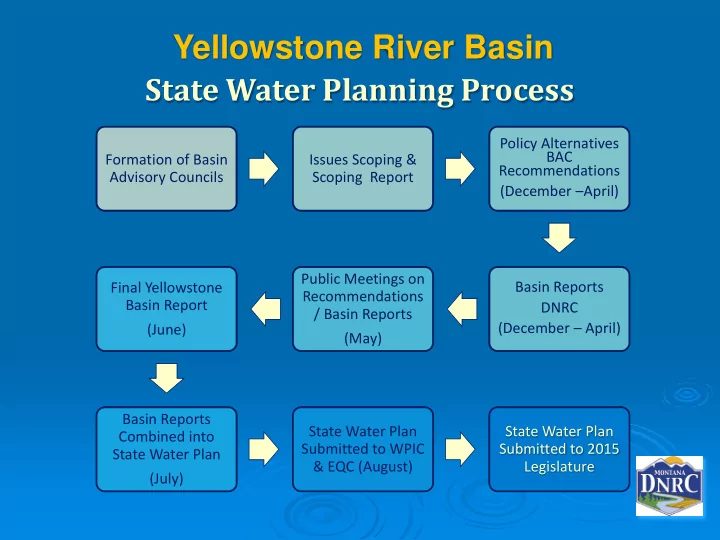 Yellowstone River Basin
State Water Planning Process

Formation of Basin Advisory Councils

Issues Scoping & Scoping Report

Policy Alternatives BAC Recommendations (December –April)

Basin Reports DNRC (December – April)

Public Meetings on Recommendations / Basin Reports (May)

Final Yellowstone Basin Report (June)

Basin Reports Combined into State Water Plan (July)

State Water Plan Submitted to WPIC & EQC (August)

State Water Plan Submitted to 2015 Legislature

MONTANA DNRC